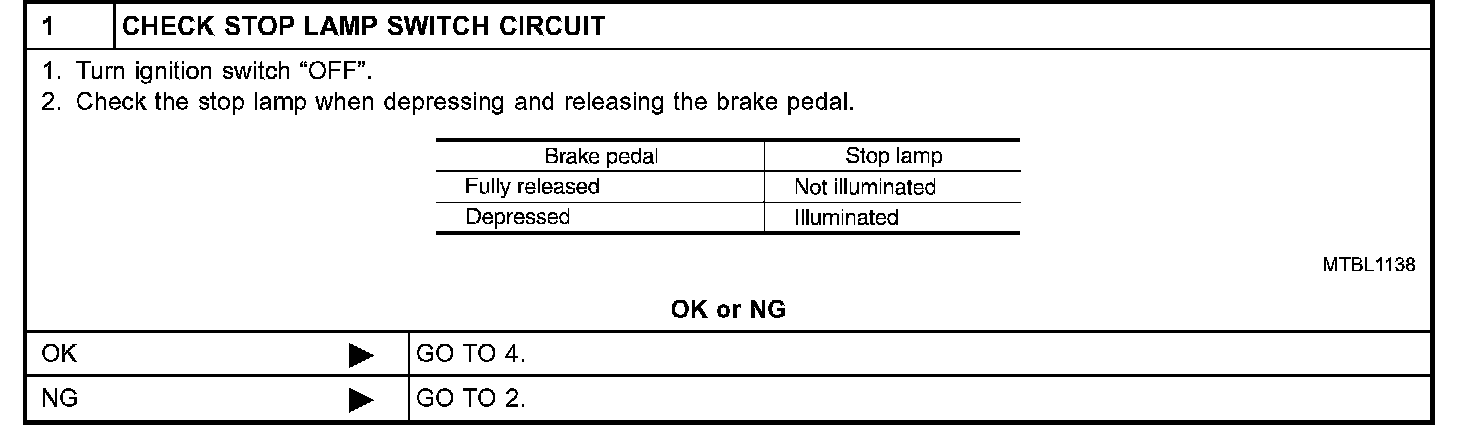 1 CHECK STOP LAMP SWITCH CIRCUIT

1. Turn ignition switch "OFF".
2. Check the stop lamp when depressing and releasing the brake pedal.

| Brake pedal | Stop lamp |
|---|---|
| Fully released | Not illuminated |
| Depressed | Illuminated |

MTBL1138

OK or NG

OK ▶ GO TO 4.

NG ▶ GO TO 2.